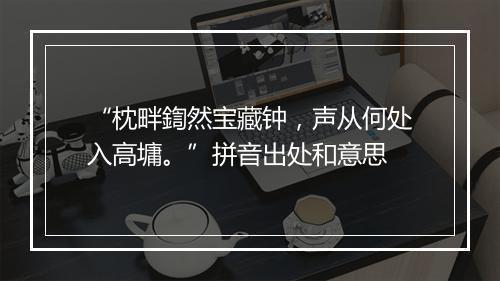 “枕畔鍧然宝藏钟，声从何处入高墉。”拼音出处和意思